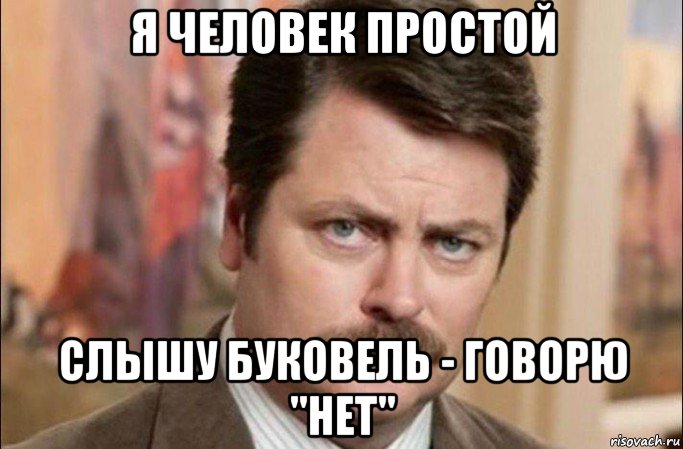 Я ЧЕЛОВЕК ПРОСТОЙ

СЛЫШУ БУКОВЕЛЬ - ГОВОРЮ "НЕТ"

risovach.ru